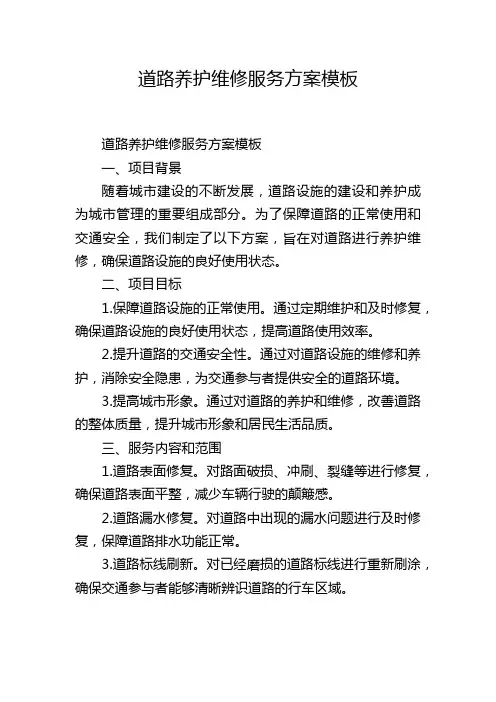 道路养护维修服务方案模板

道路养护维修服务方案模板

一、项目背景

随着城市建设的不断发展，道路设施的建设和养护成为城市管理的重要组成部分。为了保障道路的正常使用和交通安全，我们制定了以下方案，旨在对道路进行养护维修，确保道路设施的良好使用状态。

二、项目目标

1.保障道路设施的正常使用。通过定期维护和及时修复，确保道路设施的良好使用状态，提高道路使用效率。

2.提升道路的交通安全性。通过对道路设施的维修和养护，消除安全隐患，为交通参与者提供安全的道路环境。

3.提高城市形象。通过对道路的养护和维修，改善道路的整体质量，提升城市形象和居民生活品质。

三、服务内容和范围

1.道路表面修复。对路面破损、冲刷、裂缝等进行修复，确保道路表面平整，减少车辆行驶的颠簸感。

2.道路漏水修复。对道路中出现的漏水问题进行及时修复，保障道路排水功能正常。

3.道路标线刷新。对已经磨损的道路标线进行重新刷涂，确保交通参与者能够清晰辨识道路的行车区域。